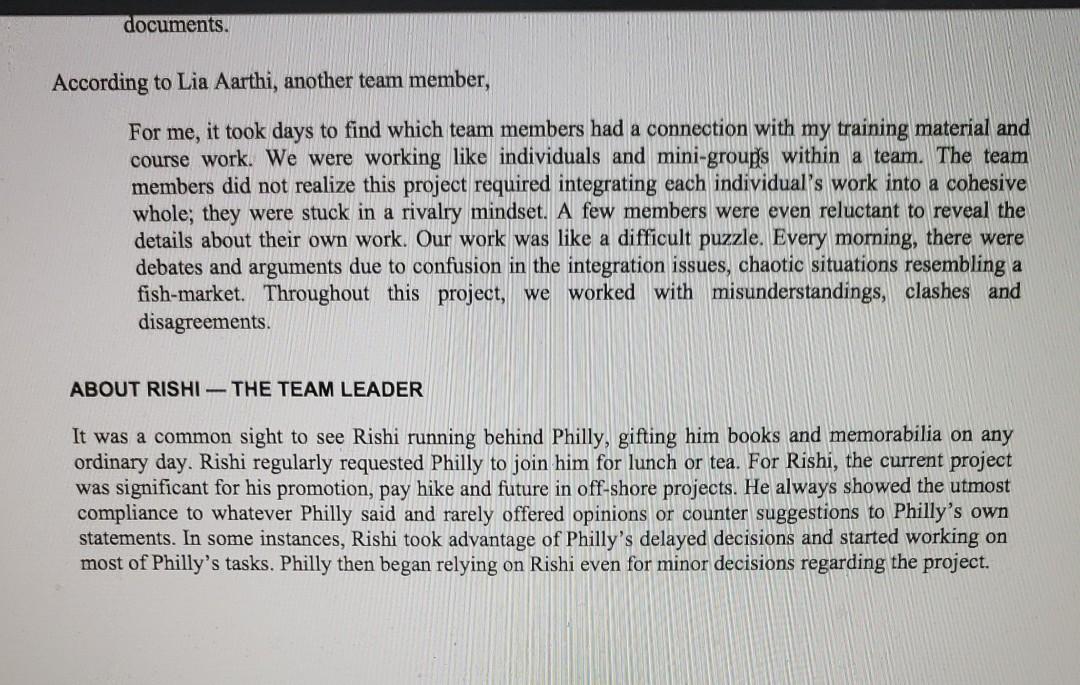 documents.

According to Lia Aarthi, another team member,

For me, it took days to find which team members had a connection with my training material and course work. We were working like individuals and mini-groups within a team. The team members did not realize this project required integrating each individual's work into a cohesive whole; they were stuck in a rivalry mindset. A few members were even reluctant to reveal the details about their own work. Our work was like a difficult puzzle. Every morning, there were debates and arguments due to confusion in the integration issues, chaotic situations resembling a fish-market. Throughout this project, we worked with misunderstandings, clashes and disagreements.

ABOUT RISHI — THE TEAM LEADER

It was a common sight to see Rishi running behind Philly, gifting him books and memorabilia on any ordinary day. Rishi regularly requested Philly to join him for lunch or tea. For Rishi, the current project was significant for his promotion, pay hike and future in off-shore projects. He always showed the utmost compliance to whatever Philly said and rarely offered opinions or counter suggestions to Philly's own statements. In some instances, Rishi took advantage of Philly's delayed decisions and started working on most of Philly's tasks. Philly then began relying on Rishi even for minor decisions regarding the project.